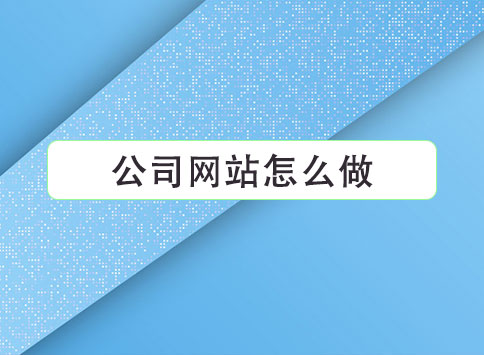 公司网站怎么做